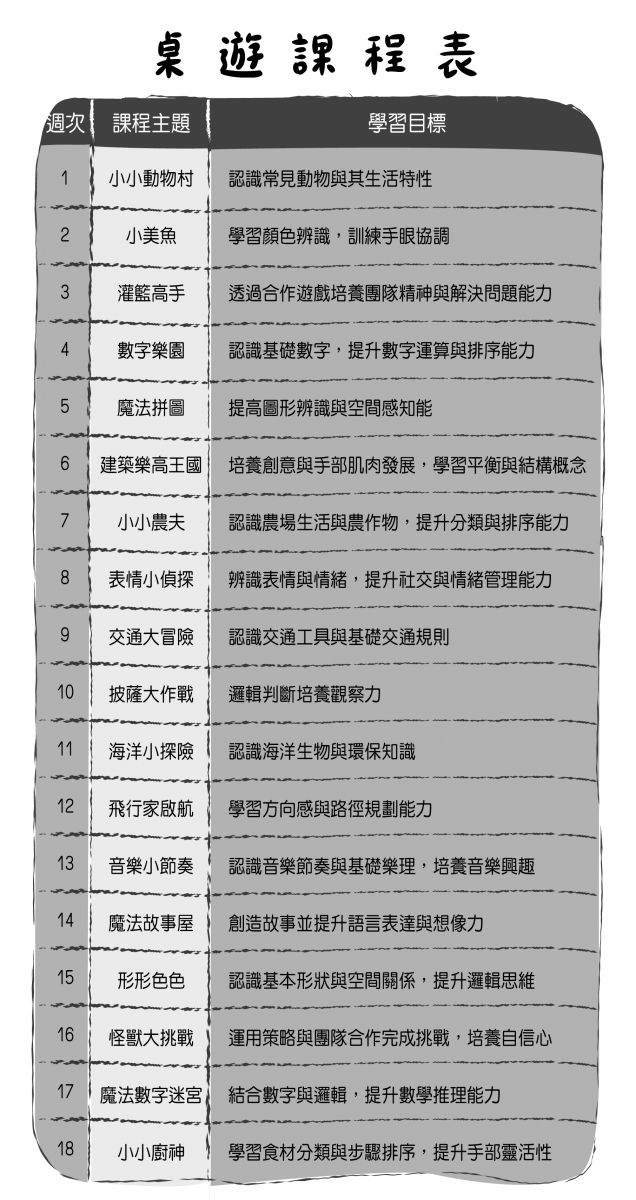 桌遊課程表

| 週次 | 課程主題 | 學習目標 |
|---|---|---|
| 1 | 小小動物村 | 認識常見動物與其生活特性 |
| 2 | 小美魚 | 學習顏色辨識，訓練手眼協調 |
| 3 | 灌籃高手 | 透過合作遊戲培養團隊精神與解決問題能力 |
| 4 | 數字樂園 | 認識基礎數字，提升數字運算與排序能力 |
| 5 | 魔法拼圖 | 提高圖形辨識與空間感知能 |
| 6 | 建築樂高王國 | 培養創意與手部肌肉發展，學習平衡與結構概念 |
| 7 | 小小農夫 | 認識農場生活與農作物，提升分類與排序能力 |
| 8 | 表情小偵探 | 辨識表情與情緒，提升社交與情緒管理能力 |
| 9 | 交通大冒險 | 認識交通工具與基礎交通規則 |
| 10 | 披薩大作戰 | 邏輯判斷培養觀察力 |
| 11 | 海洋小探險 | 認識海洋生物與環保知識 |
| 12 | 飛行家啟航 | 學習方向感與路徑規劃能力 |
| 13 | 音樂小節奏 | 認識音樂節奏與基礎樂理，培養音樂興趣 |
| 14 | 魔法故事屋 | 創造故事並提升語言表達與想像力 |
| 15 | 形形色色 | 認識基本形狀與空間關係，提升邏輯思維 |
| 16 | 怪獸大挑戰 | 運用策略與團隊合作完成挑戰，培養自信心 |
| 17 | 魔法數字迷宮 | 結合數字與邏輯，提升數學推理能力 |
| 18 | 小小廚神 | 學習食材分類與步驟排序，提升手部靈活性 |